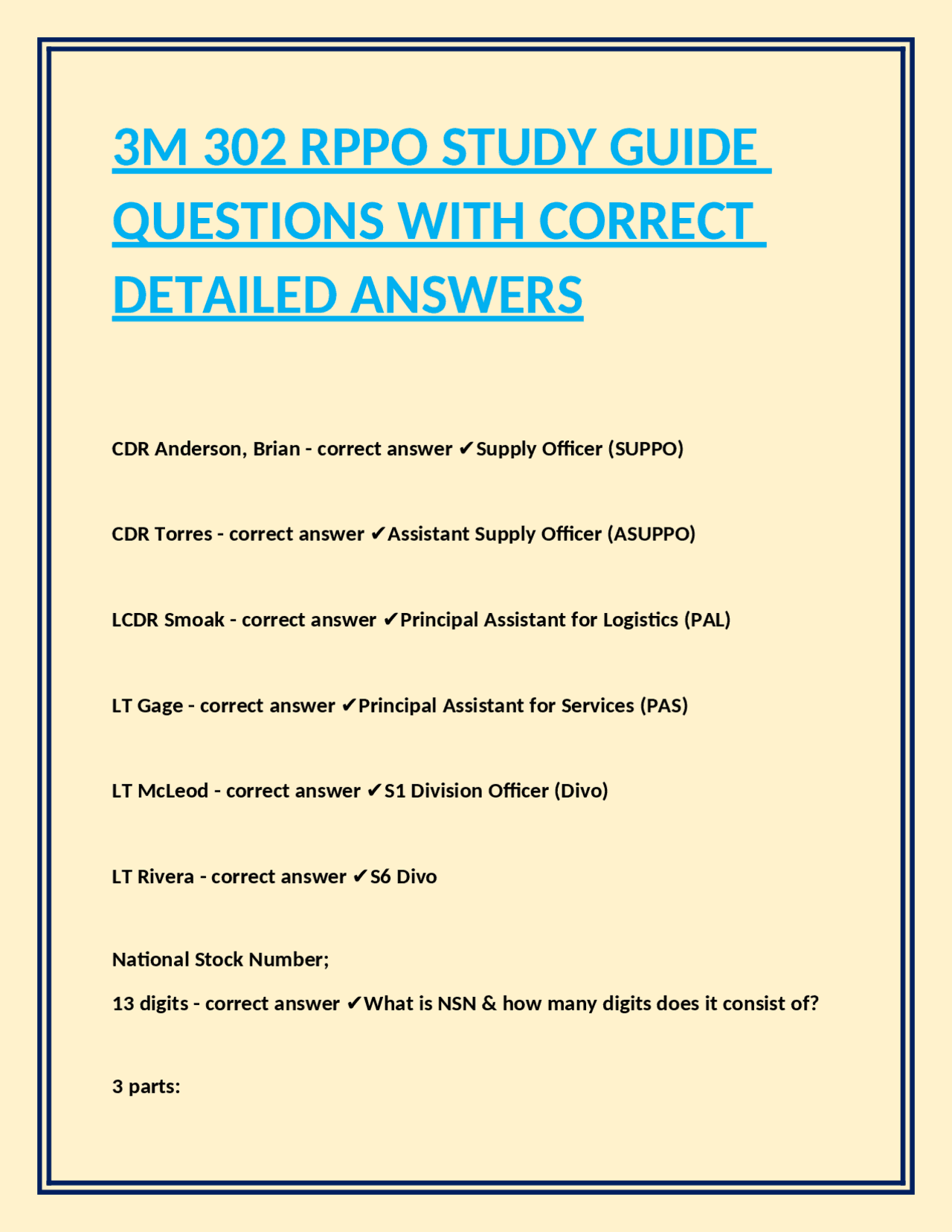 3M 302 RPPO STUDY GUIDE QUESTIONS WITH CORRECT DETAILED ANSWERS

CDR Anderson, Brian - correct answer ✔Supply Officer (SUPPO)

CDR Torres - correct answer ✔Assistant Supply Officer (ASUPPO)

LCDR Smoak - correct answer ✔Principal Assistant for Logistics (PAL)

LT Gage - correct answer ✔Principal Assistant for Services (PAS)

LT McLeod - correct answer ✔S1 Division Officer (Divo)

LT Rivera - correct answer ✔S6 Divo

National Stock Number;
13 digits - correct answer ✔What is NSN & how many digits does it consist of?

3 parts: